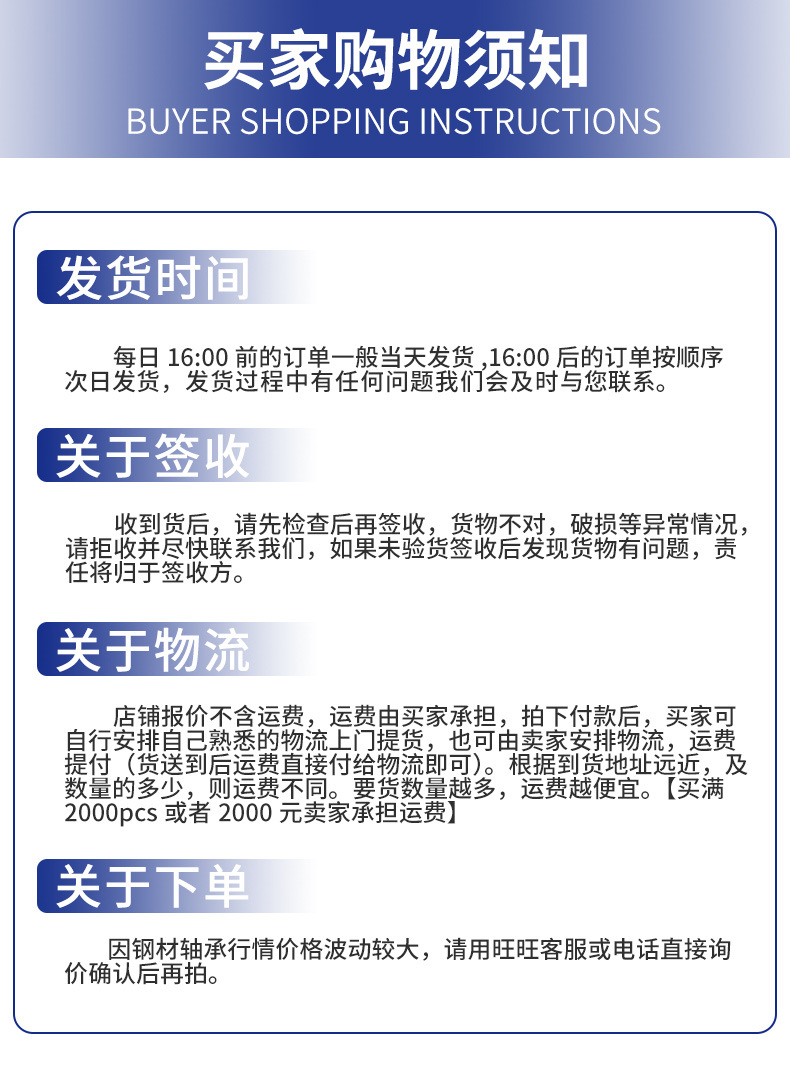 买家购物须知
BUYER SHOPPING INSTRUCTIONS

发货时间

每日 16:00 前的订单一般当天发货 ,16:00 后的订单按顺序次日发货，发货过程中有任何问题我们会及时与您联系。

关于签收

收到货后，请先检查后再签收，货物不对，破损等异常情况，请拒收并尽快联系我们，如果未验货签收后发现货物有问题，责任将归于签收方。

关于物流

店铺报价不含运费，运费由买家承担，拍下付款后，买家可自行安排自己熟悉的物流上门提货，也可由卖家安排物流，运费提付（货送到后运费直接付给物流即可）。根据到货地址远近，及数量的多少，则运费不同。要货数量越多，运费越便宜。【买满 2000pcs 或者 2000 元卖家承担运费】

关于下单

因钢材轴承行情价格波动较大，请用旺旺客服或电话直接询价确认后再拍。